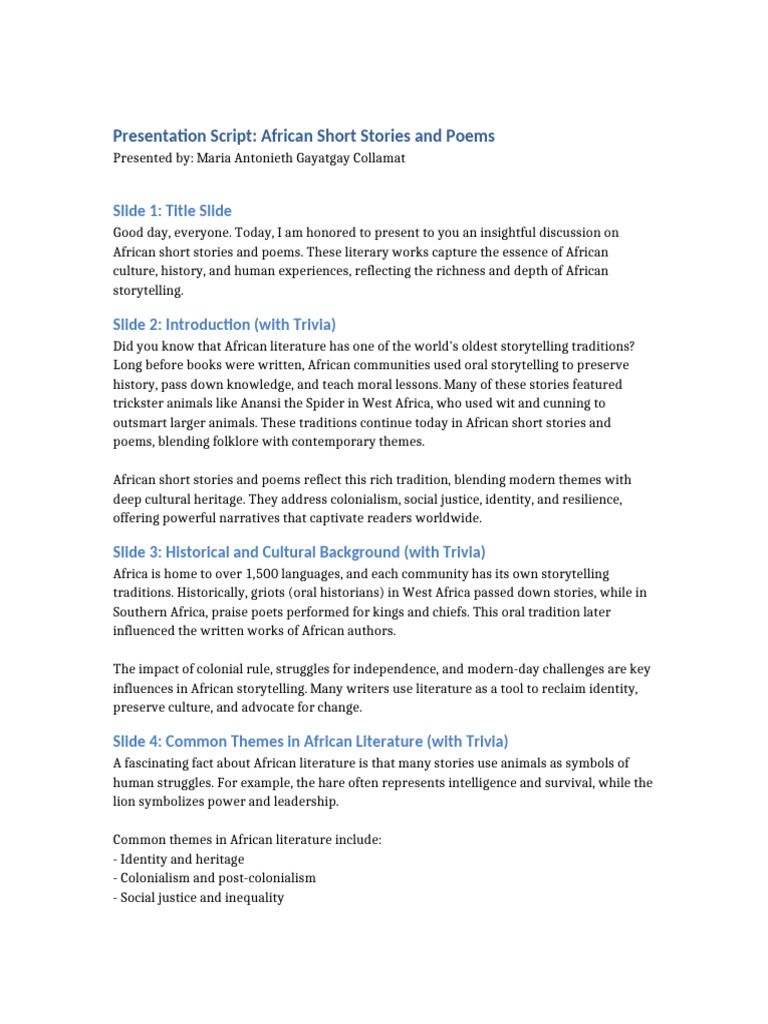 Presentation Script: African Short Stories and Poems
Presented by: Maria Antonieth Gayatgay Collamat

Slide 1: Title Slide
Good day, everyone. Today, I am honored to present to you an insightful discussion on African short stories and poems. These literary works capture the essence of African culture, history, and human experiences, reflecting the richness and depth of African storytelling.

Slide 2: Introduction (with Trivia)
Did you know that African literature has one of the world's oldest storytelling traditions? Long before books were written, African communities used oral storytelling to preserve history, pass down knowledge, and teach moral lessons. Many of these stories featured trickster animals like Anansi the Spider in West Africa, who used wit and cunning to outsmart larger animals. These traditions continue today in African short stories and poems, blending folklore with contemporary themes.

African short stories and poems reflect this rich tradition, blending modern themes with deep cultural heritage. They address colonialism, social justice, identity, and resilience, offering powerful narratives that captivate readers worldwide.

Slide 3: Historical and Cultural Background (with Trivia)
Africa is home to over 1,500 languages, and each community has its own storytelling traditions. Historically, griots (oral historians) in West Africa passed down stories, while in Southern Africa, praise poets performed for kings and chiefs. This oral tradition later influenced the written works of African authors.

The impact of colonial rule, struggles for independence, and modern-day challenges are key influences in African storytelling. Many writers use literature as a tool to reclaim identity, preserve culture, and advocate for change.

Slide 4: Common Themes in African Literature (with Trivia)
A fascinating fact about African literature is that many stories use animals as symbols of human struggles. For example, the hare often represents intelligence and survival, while the lion symbolizes power and leadership.

Common themes in African literature include:
- Identity and heritage
- Colonialism and post-colonialism
- Social justice and inequality